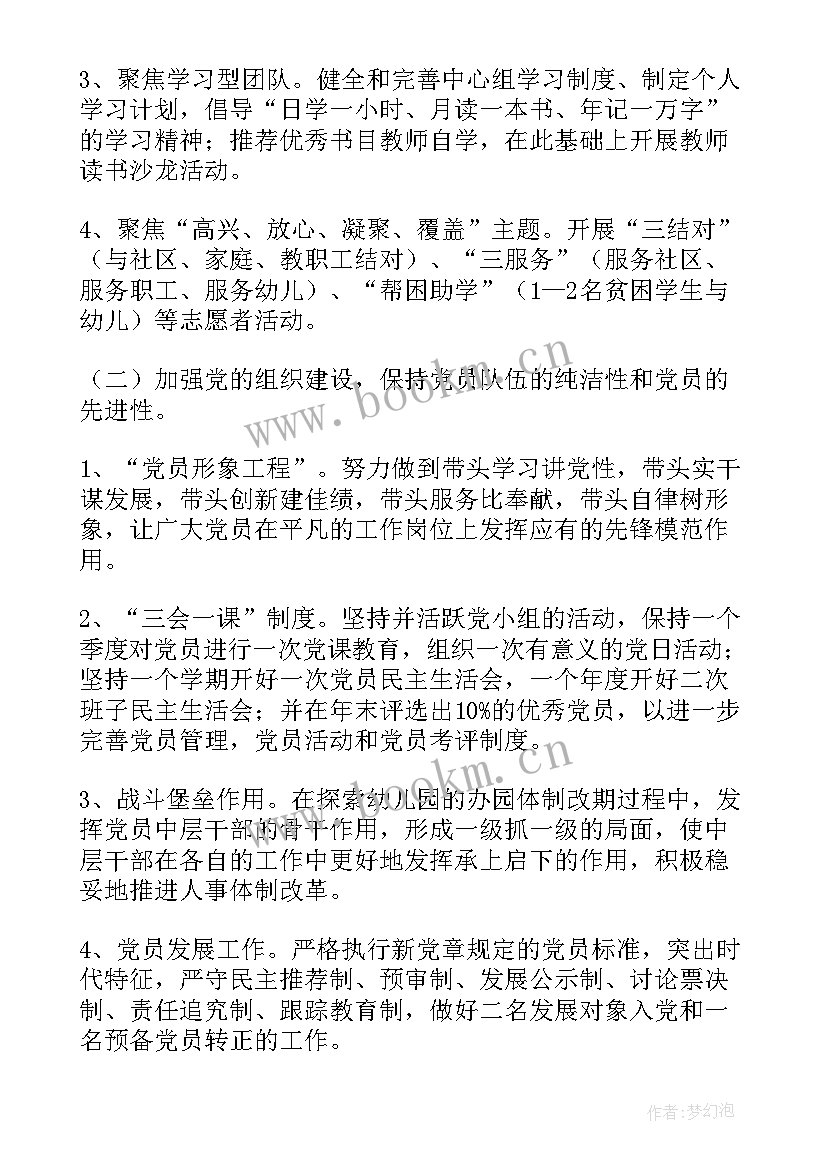 3、聚焦学习型团队。健全和完善中心组学习制度、制定个人学习计划，倡导“日学一小时、月读一本书、年记一万字”的学习精神；推荐优秀书目教师自学，在此基础上开展教师读书沙龙活动。

4、聚焦“高兴、放心、凝聚、覆盖”主题。开展“三结对”（与社区、家庭、教职工结对）、“三服务”（服务社区、服务职工、服务幼儿）、“帮困助学”（1—2名贫困学生与幼儿）等志愿者活动。

（二）加强党的组织建设，保持党员队伍的纯洁性和党员的先进性。

1、“党员形象工程”。努力做到带头学习讲党性，带头实干谋发展，带头创新建佳绩，带头服务比奉献，带头自律树形象，让广大党员在平凡的工作岗位上发挥应有的先锋模范作用。

2、“三会一课”制度。坚持并活跃党小组的活动，保持一个季度对党员进行一次党课教育，组织一次有意义的党日活动；坚持一个学期开好一次党员民主生活会，一个年度开好二次班子民主生活会；并在年末评选出10%的优秀党员，以进一步完善党员管理，党员活动和党员考评制度。

3、战斗堡垒作用。在探索幼儿园的办园体制改期过程中，发挥党员中层干部的骨干作用，形成一级抓一级的局面，使中层干部在各自的工作中更好地发挥承上启下的作用，积极稳妥地推进人事体制改革。

4、党员发展工作。严格执行新党章规定的党员标准，突出时代特征，严守民主推荐制、预审制、发展公示制、讨论票决制、责任追究制、跟踪教育制，做好二名发展对象入党和一名预备党员转正的工作。

www.bookm.cn

www.bookm.cn

作者：梦幻泡